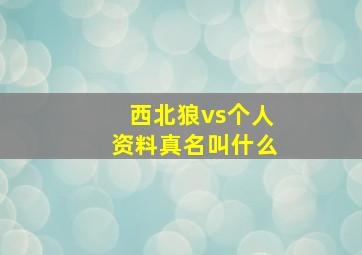 西北狼vs个人
资料真名叫什么